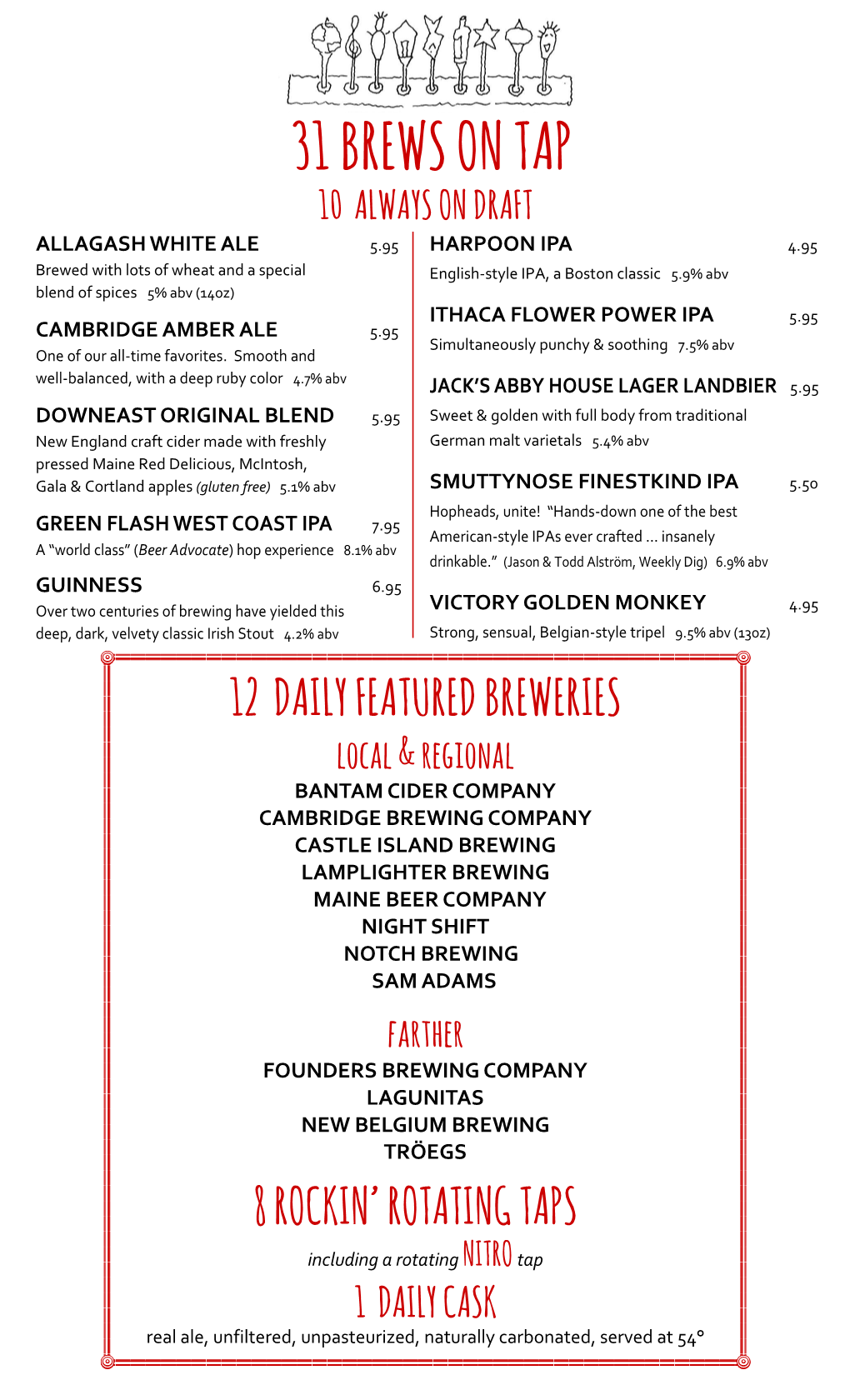 31 BREWS ON TAP

10 ALWAYS ON DRAFT

ALLAGASH WHITE ALE 5.95
Brewed with lots of wheat and a special blend of spices 5% abv (14oz)

CAMBRIDGE AMBER ALE 5.95
One of our all-time favorites. Smooth and well-balanced, with a deep ruby color 4.7% abv

DOWNEAST ORIGINAL BLEND 5.95
New England craft cider made with freshly pressed Maine Red Delicious, McIntosh, Gala & Cortland apples (gluten free) 5.1% abv

GREEN FLASH WEST COAST IPA 7.95
A "world class" (Beer Advocate) hop experience 8.1% abv

GUINNESS 6.95
Over two centuries of brewing have yielded this deep, dark, velvety classic Irish Stout 4.2% abv

HARPOON IPA 4.95
English-style IPA, a Boston classic 5.9% abv

ITHACA FLOWER POWER IPA 5.95
Simultaneously punchy & soothing 7.5% abv

JACK'S ABBY HOUSE LAGER LANDBIER 5.95
Sweet & golden with full body from traditional German malt varietals 5.4% abv

SMUTTYNOSE FINESTKIND IPA 5.50
Hopheads, unite! "Hands-down one of the best American-style IPAs ever crafted ... insanely drinkable." (Jason & Todd Alström, Weekly Dig) 6.9% abv

VICTORY GOLDEN MONKEY 4.95
Strong, sensual, Belgian-style tripel 9.5% abv (13oz)

12 DAILY FEATURED BREWERIES

LOCAL & REGIONAL
BANTAM CIDER COMPANY
CAMBRIDGE BREWING COMPANY
CASTLE ISLAND BREWING
LAMPLIGHTER BREWING
MAINE BEER COMPANY
NIGHT SHIFT
NOTCH BREWING
SAM ADAMS

FARTHER
FOUNDERS BREWING COMPANY
LAGUNITAS
NEW BELGIUM BREWING
TRÖEGS

8 ROCKIN' ROTATING TAPS
including a rotating NITRO tap

1 DAILY CASK
real ale, unfiltered, unpasteurized, naturally carbonated, served at 54°